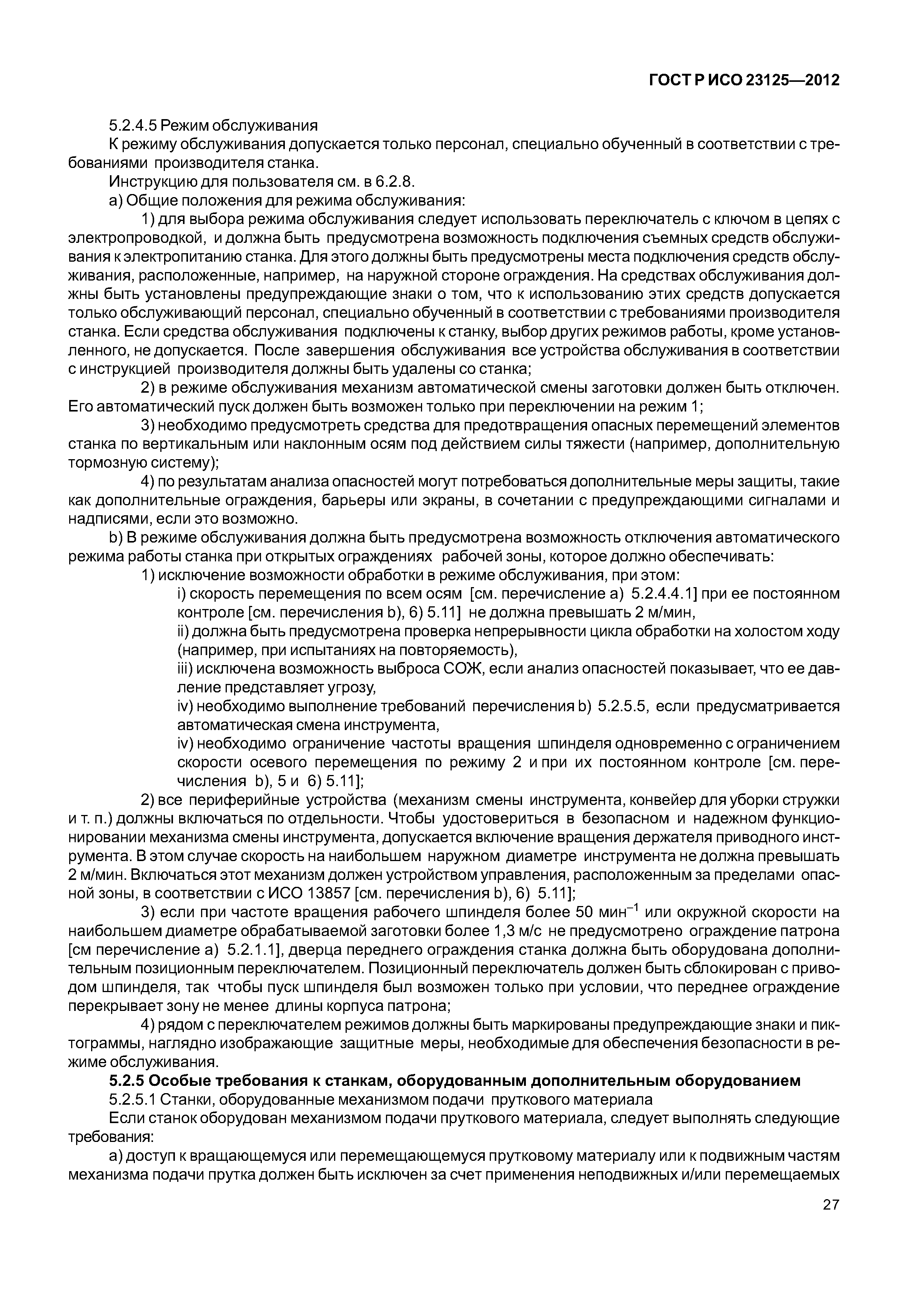 ГОСТ Р ИСО 23125—2012

5.2.4.5 Режим обслуживания

К режиму обслуживания допускается только персонал, специально обученный в соответствии с требованиями производителя станка.

Инструкцию для пользователя см. в 6.2.8.

a) Общие положения для режима обслуживания:

1) для выбора режима обслуживания следует использовать переключатель с ключом в цепях с электропроводкой, и должна быть предусмотрена возможность подключения съемных средств обслуживания к электропитанию станка. Для этого должны быть предусмотрены места подключения средств обслуживания, расположенные, например, на наружной стороне ограждения. На средствах обслуживания должны быть установлены предупреждающие знаки о том, что к использованию этих средств допускается только обслуживающий персонал, специально обученный в соответствии с требованиями производителя станка. Если средства обслуживания подключены к станку, выбор других режимов работы, кроме установленного, не допускается. После завершения обслуживания все устройства обслуживания в соответствии с инструкцией производителя должны быть удалены со станка;

2) в режиме обслуживания механизм автоматической смены заготовки должен быть отключен. Его автоматический пуск должен быть возможен только при переключении на режим 1;

3) необходимо предусмотреть средства для предотвращения опасных перемещений элементов станка по вертикальным или наклонным осям под действием силы тяжести (например, дополнительную тормозную систему);

4) по результатам анализа опасностей могут потребоваться дополнительные меры защиты, такие как дополнительные ограждения, барьеры или экраны, в сочетании с предупреждающими сигналами и надписями, если это возможно.

b) В режиме обслуживания должна быть предусмотрена возможность отключения автоматического режима работы станка при открытых ограждениях рабочей зоны, которое должно обеспечивать:

1) исключение возможности обработки в режиме обслуживания, при этом:

i) скорость перемещения по всем осям [см. перечисление a) 5.2.4.4.1] при ее постоянном контроле [см. перечисления b), 6) 5.11] не должна превышать 2 м/мин,

ii) должна быть предусмотрена проверка непрерывности цикла обработки на холостом ходу (например, при испытаниях на повторяемость),

iii) исключена возможность выброса СОЖ, если анализ опасностей показывает, что ее давление представляет угрозу,

iv) необходимо выполнение требований перечисления b) 5.2.5.5, если предусматривается автоматическая смена инструмента,

iv) необходимо ограничение частоты вращения шпинделя одновременно с ограничением скорости осевого перемещения по режиму 2 и при их постоянном контроле [см. перечисления b), 5 и 6) 5.11];

2) все периферийные устройства (механизм смены инструмента, конвейер для уборки стружки и т. п.) должны включаться по отдельности. Чтобы удостовериться в безопасном и надежном функционировании механизма смены инструмента, допускается включение вращения держателя приводного инструмента. В этом случае скорость на наибольшем наружном диаметре инструмента не должна превышать 2 м/мин. Включаться этот механизм должен устройством управления, расположенным за пределами опасной зоны, в соответствии с ИСО 13857 [см. перечисления b), 6) 5.11];

3) если при частоте вращения рабочего шпинделя более 50 мин$^{-1}$ или окружной скорости на наибольшем диаметре обрабатываемой заготовки более 1,3 м/с не предусмотрено ограждение патрона [см перечисление a) 5.2.1.1], дверца переднего ограждения станка должна быть оборудована дополнительным позиционным переключателем. Позиционный переключатель должен быть сблокирован с приводом шпинделя, так чтобы пуск шпинделя был возможен только при условии, что переднее ограждение перекрывает зону не менее длины корпуса патрона;

4) рядом с переключателем режимов должны быть маркированы предупреждающие знаки и пиктограммы, наглядно изображающие защитные меры, необходимые для обеспечения безопасности в режиме обслуживания.

5.2.5 Особые требования к станкам, оборудованным дополнительным оборудованием

5.2.5.1 Станки, оборудованные механизмом подачи пруткового материала

Если станок оборудован механизмом подачи пруткового материала, следует выполнять следующие требования:

a) доступ к вращающемуся или перемещающемуся прутковому материалу или к подвижным частям механизма подачи прутка должен быть исключен за счет применения неподвижных и/или перемещаемых

27